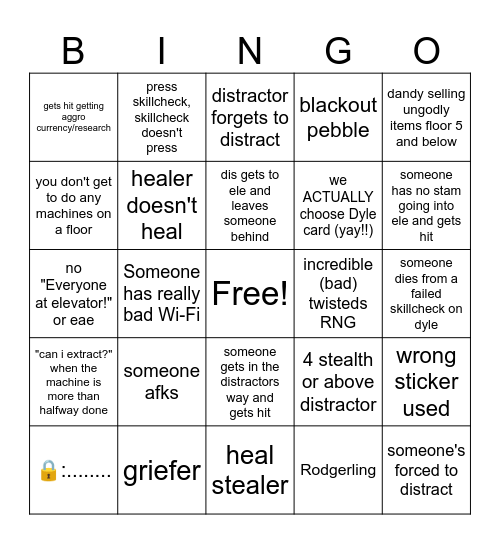 | B | I | N | G | O |
|---|---|---|---|---|
| gets hit getting aggro currency/research | press skillcheck, skillcheck doesn't press | distractor forgets to distract | blackout pebble | dandy selling ungodly items floor 5 and below |
| you don't get to do any machines on a floor | healer doesn't heal | dis gets to ele and leaves someone behind | we ACTUALLY choose Dyle card (yay!!) | someone has no stam going into ele and gets hit |
| no "Everyone at elevator!" or eae | Someone has really bad Wi-Fi | Free! | incredible (bad) twisteds RNG | someone dies from a failed skillcheck on dyle |
| "can i extract?" when the machine is more than halfway done | someone afks | someone gets in the distractors way and gets hit | 4 stealth or above distractor | wrong sticker used |
| 🔒:........ | griefer | heal stealer | Rodgerling | someone's forced to distract |